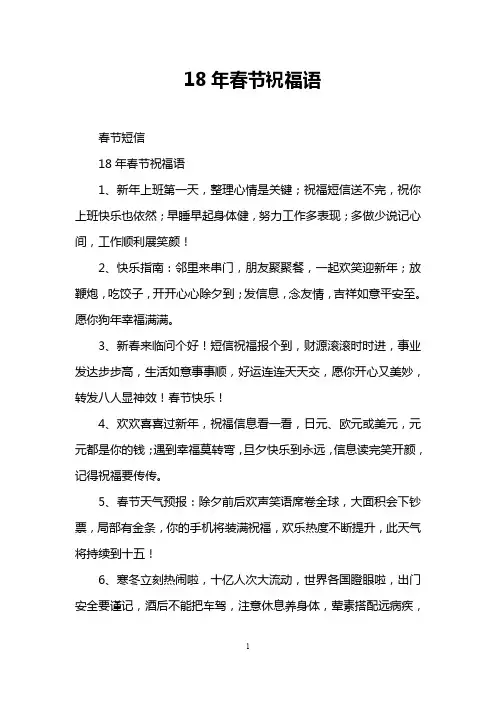 18 年春节祝福语

春节短信

18 年春节祝福语

1、新年上班第一天，整理心情是关键；祝福短信送不完，祝你上班快乐也依然；早睡早起身体健，努力工作多表现；多做少说记心间，工作顺利展笑颜！

2、快乐指南：邻里来串门，朋友聚聚餐，一起欢笑迎新年；放鞭炮，吃饺子，开开心心除夕到；发信息，念友情，吉祥如意平安至。愿你狗年幸福满满。

3、新春来临问个好！短信祝福报个到，财源滚滚时时进，事业发达步步高，生活如意事事顺，好运连连天天交，愿你开心又美妙，转发八人显神效！春节快乐！

4、欢欢喜喜过新年，祝福信息看一看，日元、欧元或美元，元元都是你的钱；遇到幸福莫转弯，旦夕快乐到永远，信息读完笑开颜，记得祝福要传传。

5、春节天气预报：除夕前后欢声笑语席卷全球，大面积会下钞票，局部有金条，你的手机将装满祝福，欢乐热度不断提升，此天气将持续到十五！

6、寒冬立刻热闹啦，十亿人次大流动，世界各国瞪眼啦，出门安全要谨记，酒后不能把车驾，注意休息养身体，荤素搭配远病疾，

1